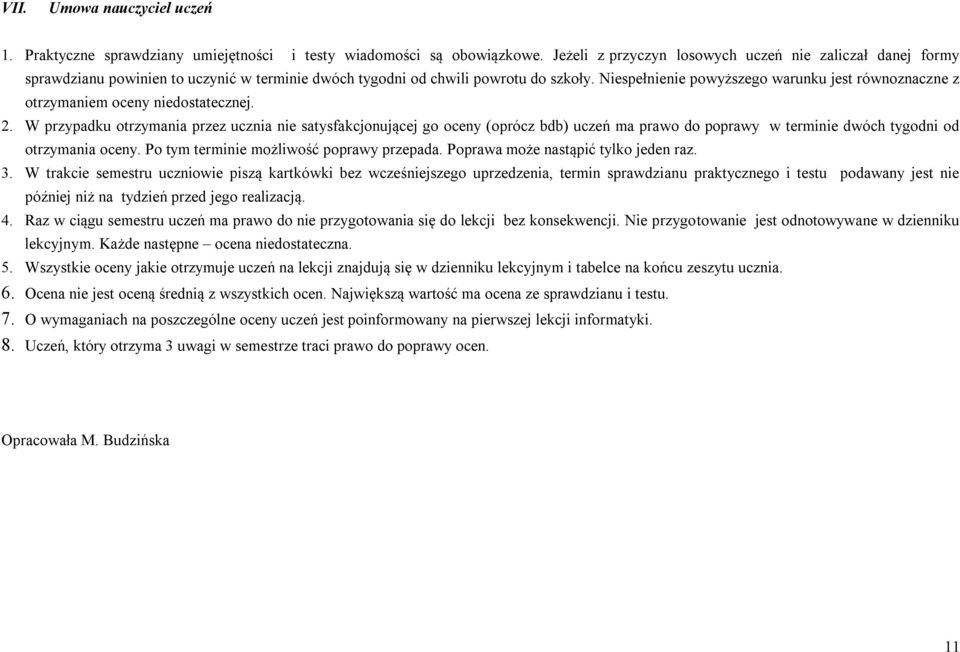 VII. Umowa nauczyciel uczeń

1. Praktyczne sprawdziany umiejętności i testy wiadomości są obowiązkowe. Jeżeli z przyczyn losowych uczeń nie zaliczał danej formy sprawdzianu powinien to uczynić w terminie dwóch tygodni od chwili powrotu do szkoły. Niespełnienie powyższego warunku jest równoznaczne z otrzymaniem oceny niedostatecznej.

2. W przypadku otrzymania przez ucznia nie satysfakcjonującej go oceny (oprócz bdb) uczeń ma prawo do poprawy w terminie dwóch tygodni od otrzymania oceny. Po tym terminie możliwość poprawy przepada. Poprawa może nastąpić tylko jeden raz.

3. W trakcie semestru uczniowie piszą kartkówki bez wcześniejszego uprzedzenia, termin sprawdzianu praktycznego i testu podawany jest nie później niż na tydzień przed jego realizacją.

4. Raz w ciągu semestru uczeń ma prawo do nie przygotowania się do lekcji bez konsekwencji. Nie przygotowanie jest odnotowywane w dzienniku lekcyjnym. Każde następne – ocena niedostateczna.

5. Wszystkie oceny jakie otrzymuje uczeń na lekcji znajdują się w dzienniku lekcyjnym i tabelce na końcu zeszytu ucznia.

6. Ocena nie jest oceną średnią z wszystkich ocen. Największą wartość ma ocena ze sprawdzianu i testu.

7. O wymaganiach na poszczególne oceny uczeń jest poinformowany na pierwszej lekcji informatyki.

8. Uczeń, który otrzyma 3 uwagi w semestrze traci prawo do poprawy ocen.

Opracowała M. Budzińska

11